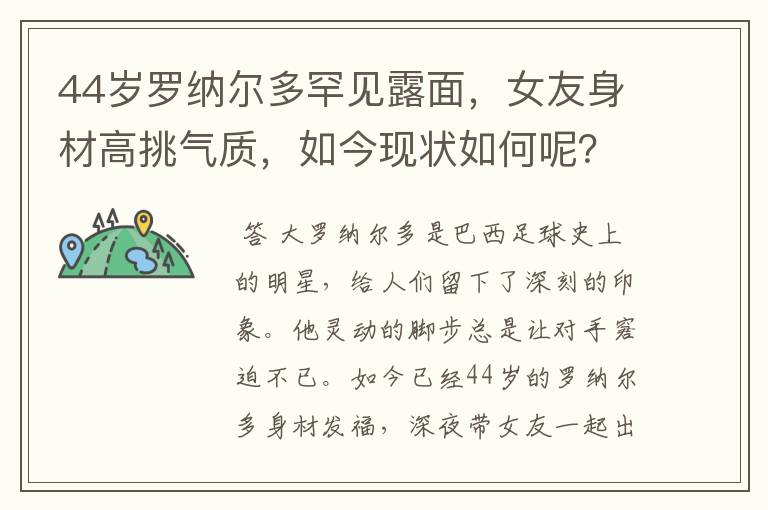 44岁罗纳尔多罕见露面，女友身材高挑气质，如今现状如何呢？

答 大罗纳尔多是巴西足球史上的明星，给人们留下了深刻的印象。他灵动的脚步总是让对手窘迫不已。如今已经44岁的罗纳尔多身材发福，深夜带女友一起出